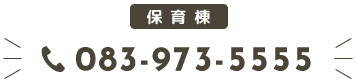 保育棟

083-973-5555